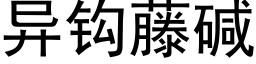 异钩藤碱